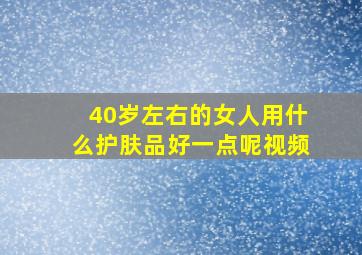 40岁左右的女人用什么护肤品好一点呢视频